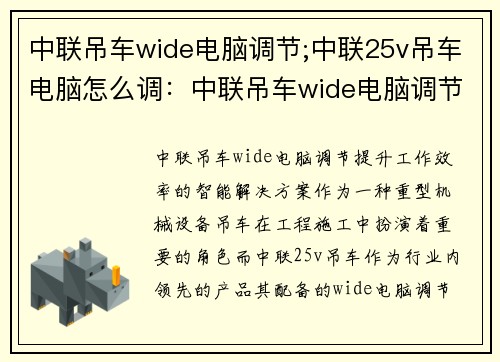 中联吊车wide电脑调节;中联25v吊车电脑怎么调：中联吊车wide电脑调节

中联吊车wide电脑调节提升工作效率的智能解决方案作为一种重型机械设备吊车在工程施工中扮演着重要的角色而中联25v吊车作为行业内领先的产品其配备的wide电脑调节